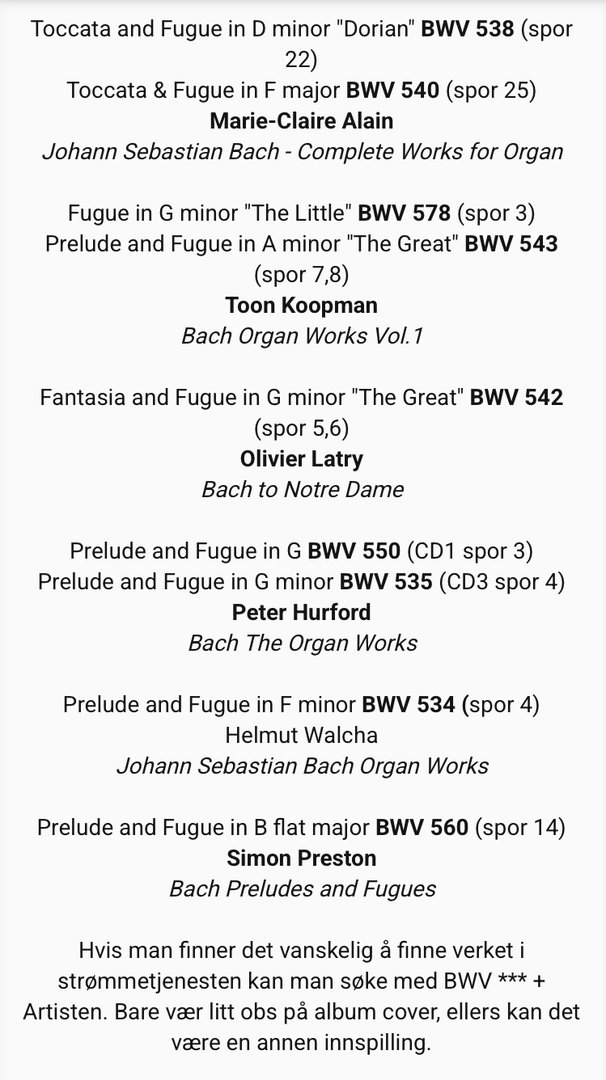 Toccata and Fugue in D minor "Dorian" BWV 538 (spor 22)
Toccata & Fugue in F major BWV 540 (spor 25)
Marie-Claire Alain
Johann Sebastian Bach - Complete Works for Organ

Fugue in G minor "The Little" BWV 578 (spor 3)
Prelude and Fugue in A minor "The Great" BWV 543 (spor 7,8)
Toon Koopman
Bach Organ Works Vol.1

Fantasia and Fugue in G minor "The Great" BWV 542 (spor 5,6)
Olivier Latry
Bach to Notre Dame

Prelude and Fugue in G BWV 550 (CD1 spor 3)
Prelude and Fugue in G minor BWV 535 (CD3 spor 4)
Peter Hurford
Bach The Organ Works

Prelude and Fugue in F minor BWV 534 (spor 4)
Helmut Walcha
Johann Sebastian Bach Organ Works

Prelude and Fugue in B flat major BWV 560 (spor 14)
Simon Preston
Bach Preludes and Fugues

Hvis man finner det vanskelig å finne verket i strømmetjenesten kan man søke med BWV *** + Artisten. Bare vær litt obs på album cover, ellers kan det være en annen innspilling.